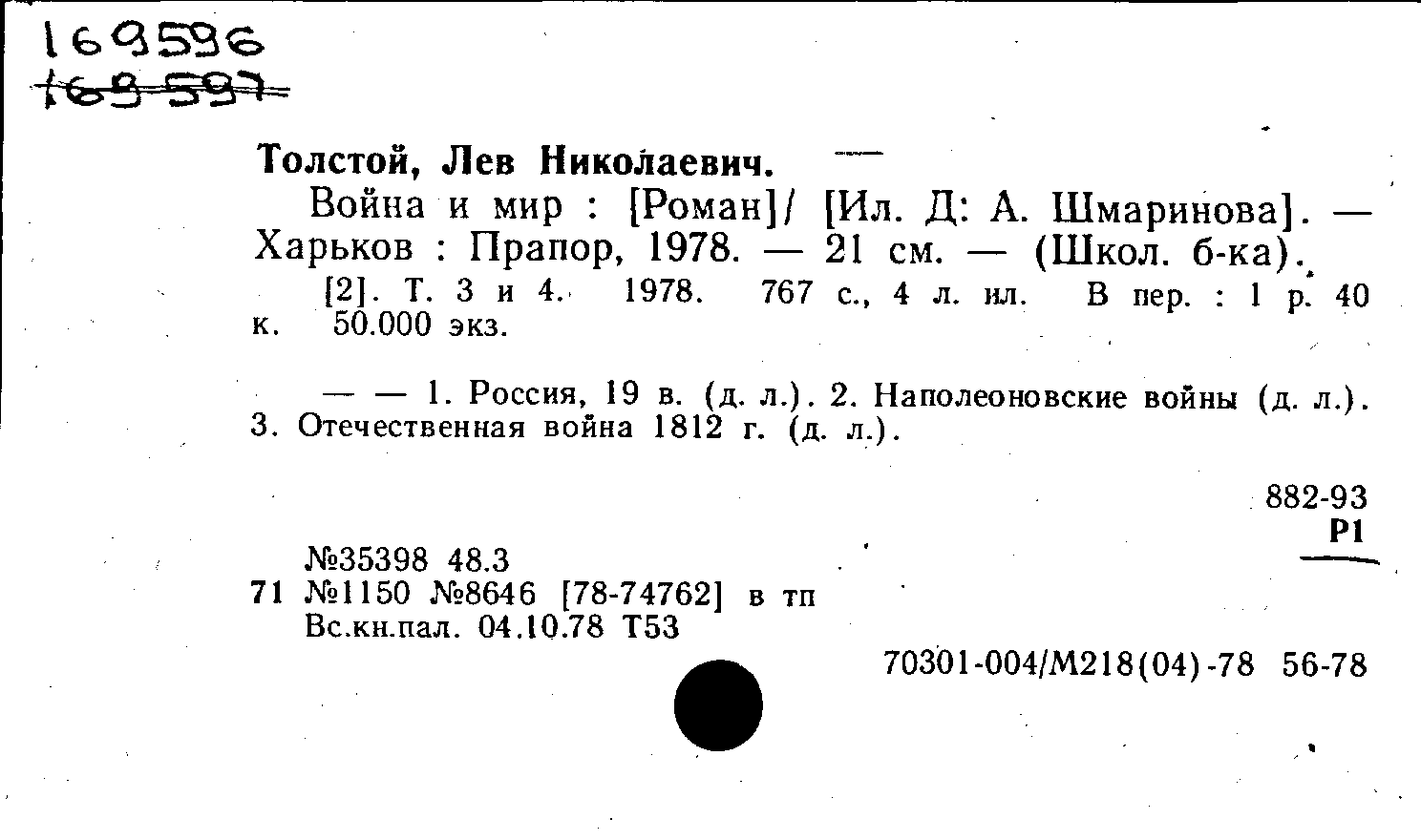 169596
169597

Толстой, Лев Николаевич.

Война и мир : [Роман]/ [Ил. Д: А. Шмаринова]. — Харьков : Прапор, 1978. — 21 см. — (Школ. б-ка).

[2]. Т. 3 и 4. 1978. 767 с., 4 л. ил. В пер. : 1 р. 40 к. 50.000 экз.

— — 1. Россия, 19 в. (д. л.). 2. Наполеоновские войны (д. л.). 3. Отечественная война 1812 г. (д. л.).

882-93
Р1

№35398 48.3
71 №1150 №8646 [78-74762] в тп
Вс.кн.пал. 04.10.78 Т53

70301-004/М218(04)-78 56-78